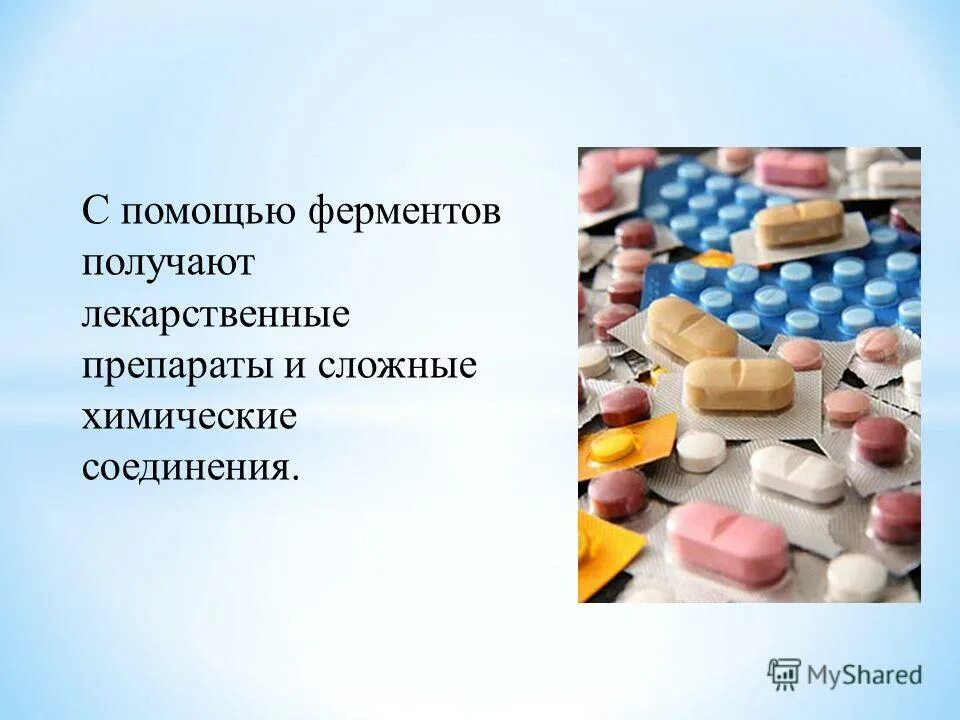 С помощью ферментов получают лекарственные препараты и сложные химические соединения.

MyShared